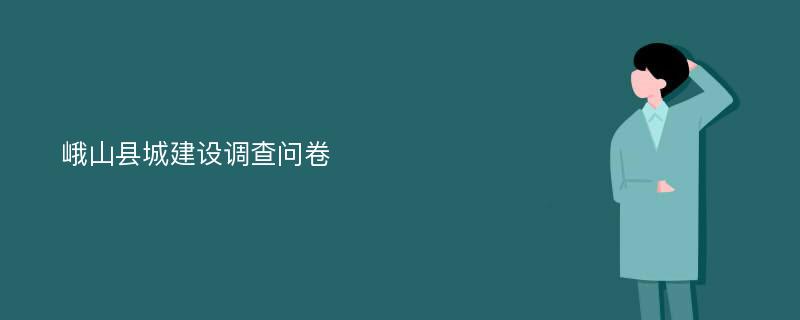 峨山县城建设调查问卷